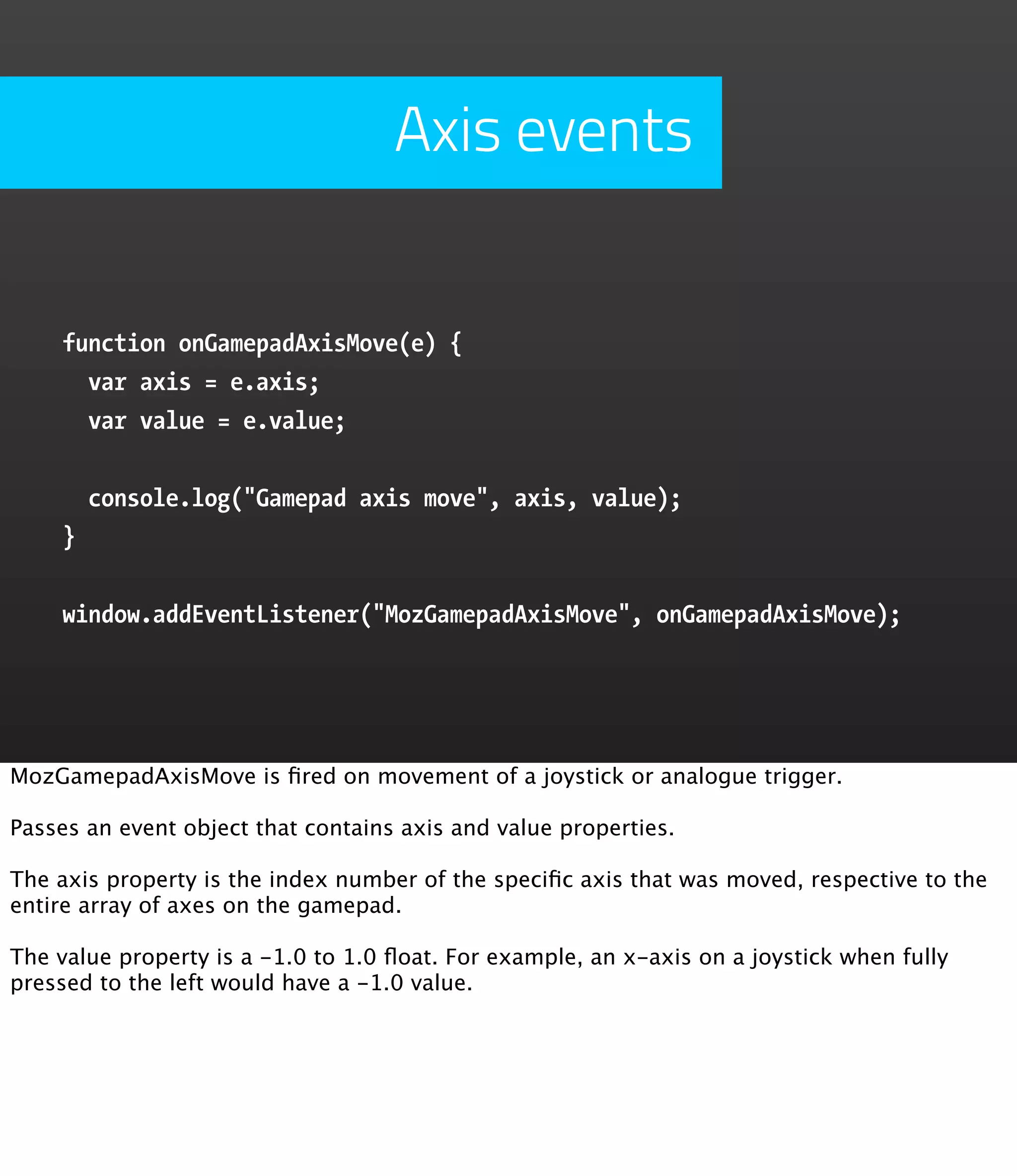 Axis events

function onGamepadAxisMove(e) {
  var axis = e.axis;
  var value = e.value;

  console.log("Gamepad axis move", axis, value);
}

window.addEventListener("MozGamepadAxisMove", onGamepadAxisMove);

MozGamepadAxisMove is fired on movement of a joystick or analogue trigger.

Passes an event object that contains axis and value properties.

The axis property is the index number of the specific axis that was moved, respective to the entire array of axes on the gamepad.

The value property is a -1.0 to 1.0 float. For example, an x-axis on a joystick when fully pressed to the left would have a -1.0 value.